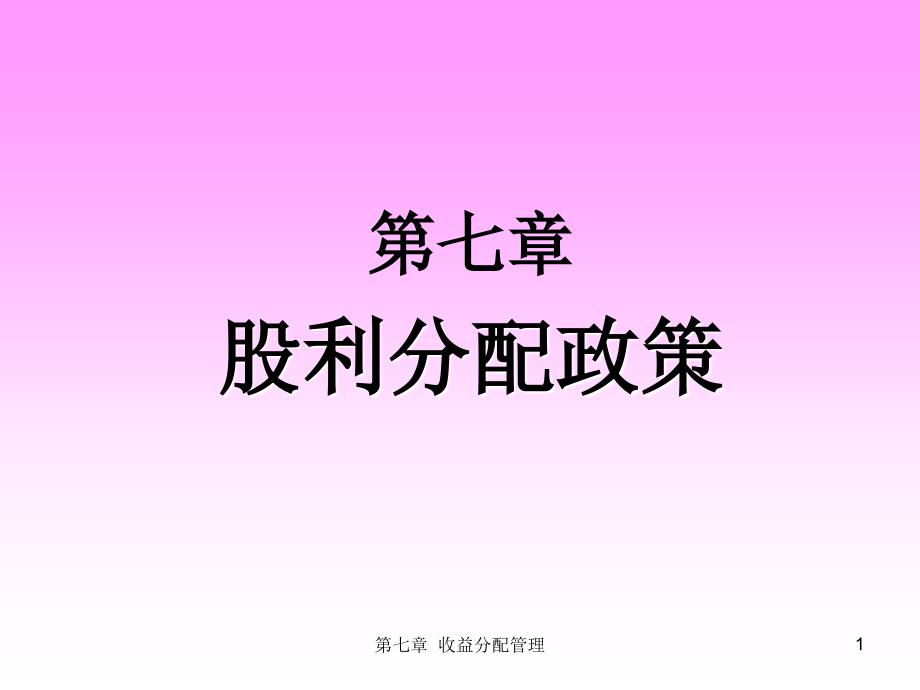 第七章
股利分配政策

第七章 收益分配管理

1